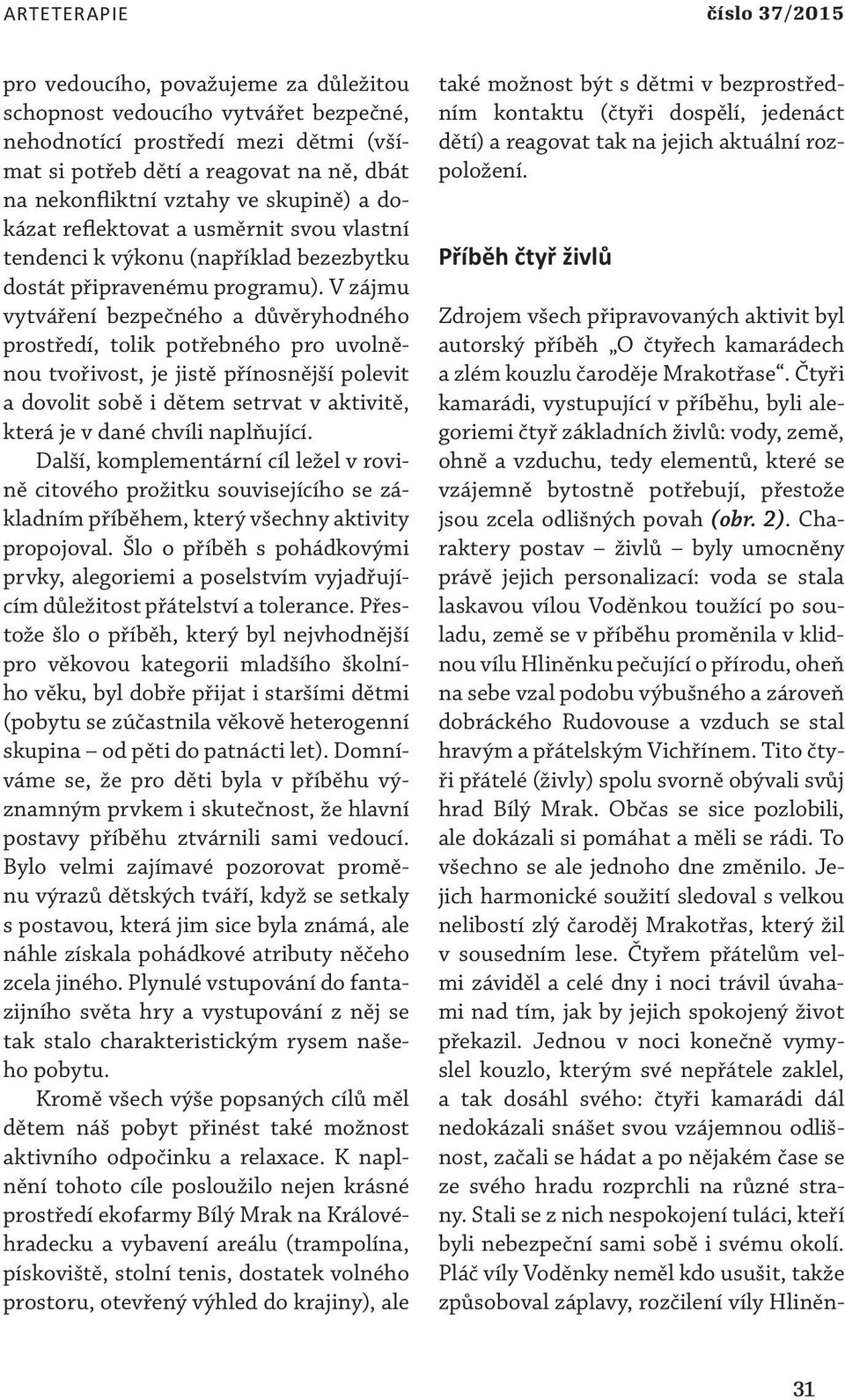 ARTETERAPIE

číslo 37/2015

pro vedoucího, považujeme za důležitou schopnost vedoucího vytvářet bezpečné, nehodnotící prostředí mezi dětmi (všímat si potřeb dětí a reagovat na ně, dbát na nekonfliktní vztahy ve skupině) a dokázat reflektovat a usměrnit svou vlastní tendenci k výkonu (například bezezbytku dostát připravenému programu). V zájmu vytváření bezpečného a důvěryhodného prostředí, tolik potřebného pro uvolněnou tvořivost, je jistě přínosnější polevit a dovolit sobě i dětem setrvat v aktivitě, která je v dané chvíli naplňující.

Další, komplementární cíl ležel v rovině citového prožitku souvisejícího se základním příběhem, který všechny aktivity propojoval. Šlo o příběh s pohádkovými prvky, alegoriemi a poselstvím vyjadřujícím důležitost přátelství a tolerance. Přestože šlo o příběh, který byl nejvhodnější pro věkovou kategorii mladšího školního věku, byl dobře přijat i staršími dětmi (pobytu se zúčastnila věkově heterogenní skupina – od pěti do patnácti let). Domníváme se, že pro děti byla v příběhu významným prvkem i skutečnost, že hlavní postavy příběhu ztvárnili sami vedoucí. Bylo velmi zajímavé pozorovat proměnu výrazů dětských tváří, když se setkaly s postavou, která jim sice byla známá, ale náhle získala pohádkové atributy něčeho zcela jiného. Plynulé vstupování do fantazijního světa hry a vystupování z něj se tak stalo charakteristickým rysem našeho pobytu.

Kromě všech výše popsaných cílů měl dětem náš pobyt přinést také možnost aktivního odpočinku a relaxace. K naplnění tohoto cíle posloužilo nejen krásné prostředí ekofarmy Bílý Mrak na Královéhradecku a vybavení areálu (trampolína, pískoviště, stolní tenis, dostatek volného prostoru, otevřený výhled do krajiny), ale také možnost být s dětmi v bezprostředním kontaktu (čtyři dospělí, jedenáct dětí) a reagovat tak na jejich aktuální rozpoložení.

Příběh čtyř živlů

Zdrojem všech připravovaných aktivit byl autorský příběh „O čtyřech kamarádech a zlém kouzlu čaroděje Mrakotřase“. Čtyři kamarádi, vystupující v příběhu, byli alegoriemi čtyř základních živlů: vody, země, ohně a vzduchu, tedy elementů, které se vzájemně bytostně potřebují, přestože jsou zcela odlišných povah (obr. 2). Charaktery postav – živlů – byly umocněny právě jejich personalizací: voda se stala laskavou vílou Voděnkou toužící po souladu, země se v příběhu proměnila v klidnou vílu Hliněnku pečující o přírodu, oheň na sebe vzal podobu výbušného a zároveň dobráckého Rudovouse a vzduch se stal hravým a přátelským Vichřínem. Tito čtyři přátelé (živly) spolu svorně obývali svůj hrad Bílý Mrak. Občas se sice pozlobili, ale dokázali si pomáhat a měli se rádi. To všechno se ale jednoho dne změnilo. Jejich harmonické soužití sledoval s velkou nelibostí zlý čaroděj Mrakotřas, který žil v sousedním lese. Čtyřem přátelům velmi záviděl a celé dny i noci trávil úvahami nad tím, jak by jejich spokojený život překazil. Jednou v noci konečně vymyslel kouzlo, kterým své nepřátele zaklel, a tak dosáhl svého: čtyři kamarádi dál nedokázali snášet svou vzájemnou odlišnost, začali se hádat a po nějakém čase se ze svého hradu rozprchli na různé strany. Stali se z nich nespokojení tuláci, kteří byli nebezpeční sami sobě i svému okolí. Pláč víly Voděnky neměl kdo usušit, takže způsoboval záplavy, rozčilení víly Hliněn-

31